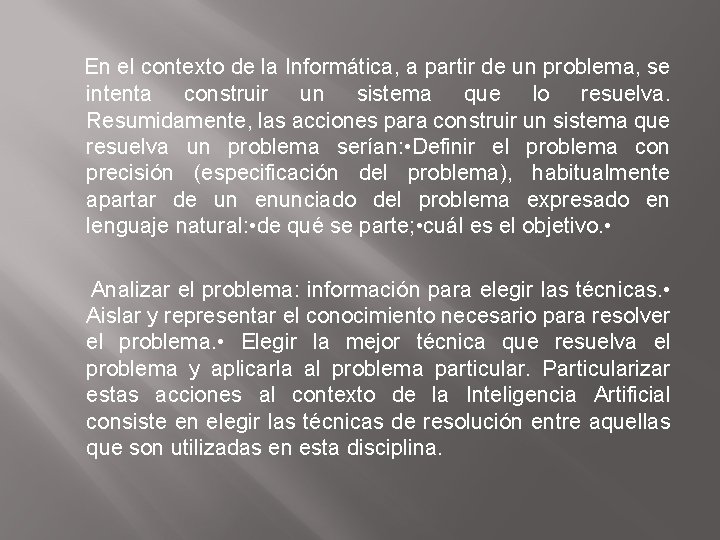 En el contexto de la Informática, a partir de un problema, se intenta construir un sistema que lo resuelva. Resumidamente, las acciones para construir un sistema que resuelva un problema serían:•Definir el problema con precisión (especificación del problema), habitualmente apartar de un enunciado del problema expresado en lenguaje natural:•de qué se parte;•cuál es el objetivo.•

Analizar el problema: información para elegir las técnicas.• Aislar y representar el conocimiento necesario para resolver el problema.• Elegir la mejor técnica que resuelva el problema y aplicarla al problema particular. Particularizar estas acciones al contexto de la Inteligencia Artificial consiste en elegir las técnicas de resolución entre aquellas que son utilizadas en esta disciplina.